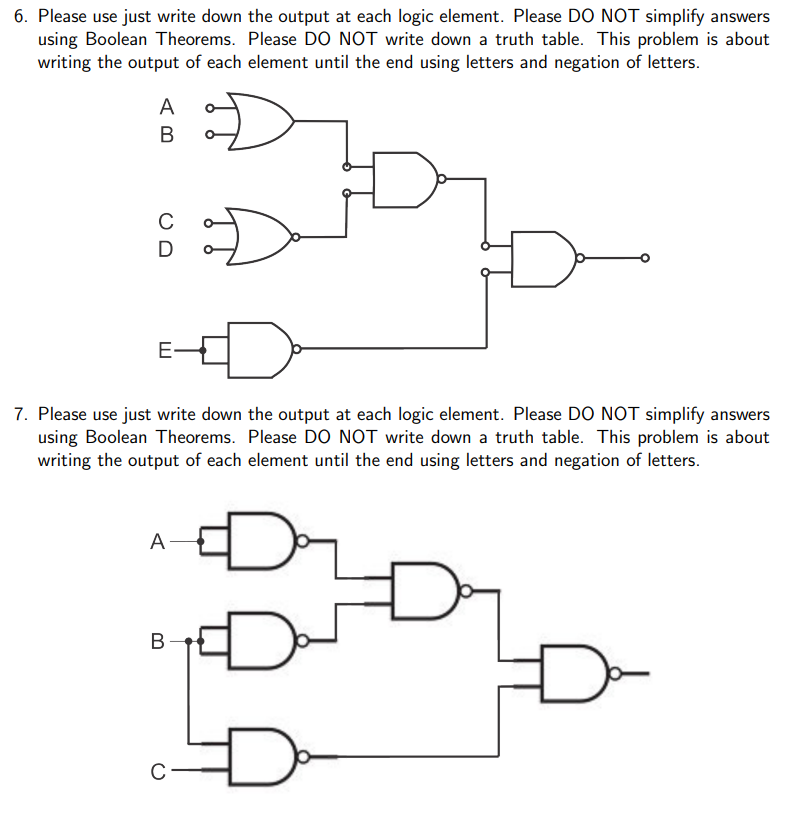 6. Please use just write down the output at each logic element. Please DO NOT simplify answers using Boolean Theorems. Please DO NOT write down a truth table. This problem is about writing the output of each element until the end using letters and negation of letters.

A
B
C
D
E

7. Please use just write down the output at each logic element. Please DO NOT simplify answers using Boolean Theorems. Please DO NOT write down a truth table. This problem is about writing the output of each element until the end using letters and negation of letters.

A
B
C